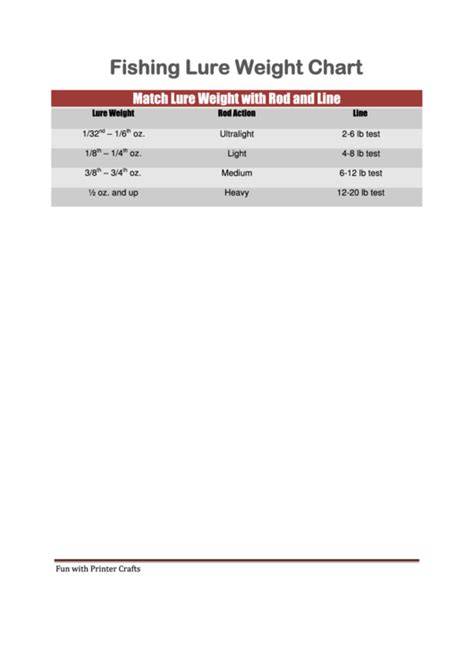 Fishing Lure Weight Chart

Match Lure Weight with Rod and Line

| Lure Weight | Rod Action | Line |
|---|---|---|
| 1/32$^{nd}$ – 1/6$^{th}$ oz. | Ultralight | 2-6 lb test |
| 1/8$^{th}$ – 1/4$^{th}$ oz. | Light | 4-8 lb test |
| 3/8$^{th}$ – 3/4$^{th}$ oz. | Medium | 6-12 lb test |
| ½ oz. and up | Heavy | 12-20 lb test |

Fun with Printer Crafts